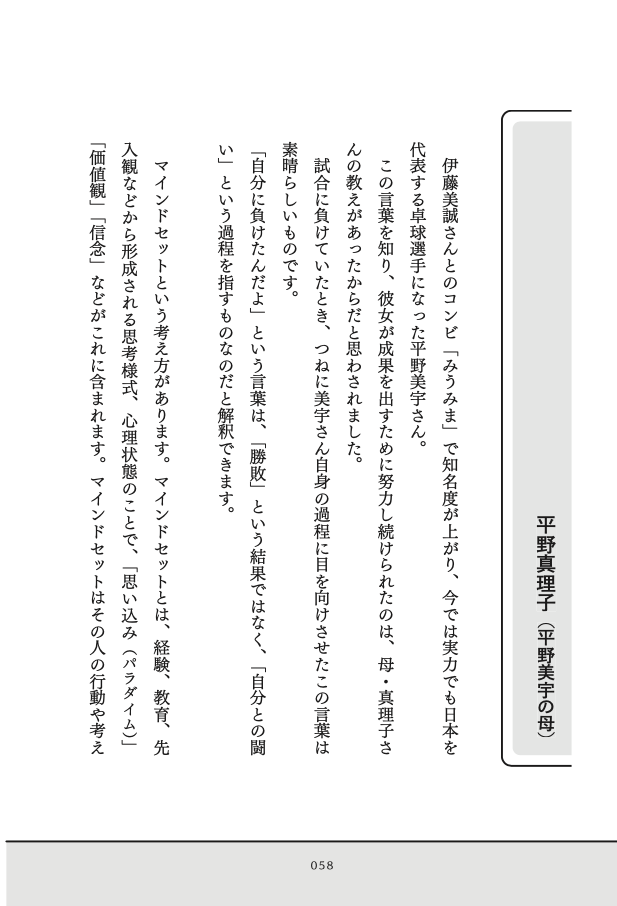 平野真理子（平野美宇の母）

伊藤美誠さんとのコンビ「みうみま」で知名度が上がり、今では実力でも日本を代表する卓球選手になった平野美宇さん。

この言葉を知り、彼女が成果を出すために努力し続けられたのは、母・真理子さんの教えがあったからだと思わされました。

試合に負けていたとき、つねに美宇さん自身の過程に目を向けさせたこの言葉は素晴らしいものです。

「自分に負けたんだよ」という言葉は、「勝敗」という結果ではなく、「自分との闘い」という過程を指すものなのだと解釈できます。

マインドセットという考え方があります。マインドセットとは、経験、教育、先入観などから形成される思考様式、心理状態のことで、「思い込み（パラダイム）」「価値観」「信念」などがこれに含まれます。マインドセットはその人の行動や考え

058